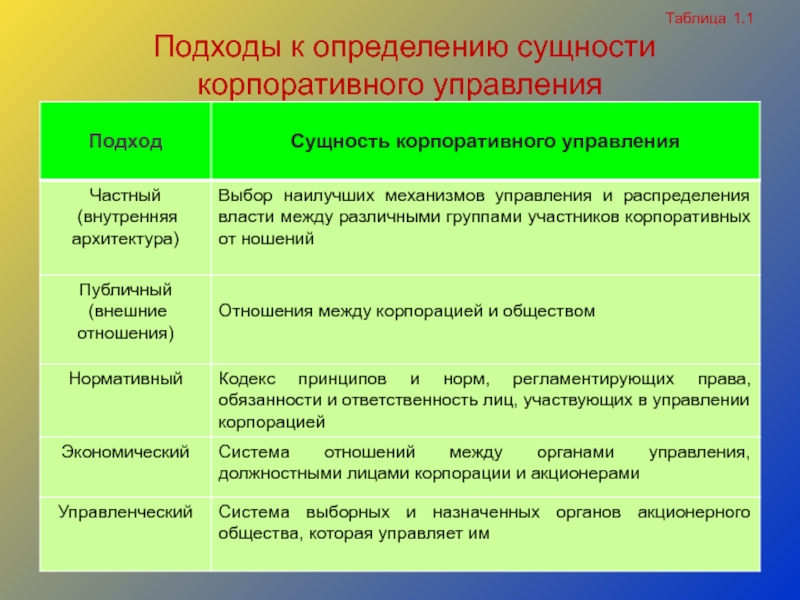 Таблица 1.1

Подходы к определению сущности корпоративного управления

| Подход | Сущность корпоративного управления |
|---|---|
| Частный (внутренняя архитектура) | Выбор наилучших механизмов управления и распределения власти между различными группами участников корпоративных от ношений |
| Публичный (внешние отношения) | Отношения между корпорацией и обществом |
| Нормативный | Кодекс принципов и норм, регламентирующих права, обязанности и ответственность лиц, участвующих в управлении корпорацией |
| Экономический | Система отношений между органами управления, должностными лицами корпорации и акционерами |
| Управленческий | Система выборных и назначенных органов акционерного общества, которая управляет им |